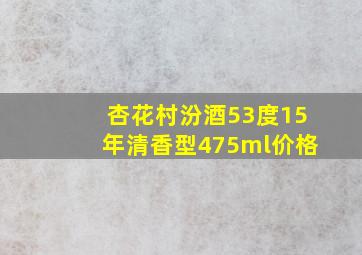 杏花村汾酒53度15年清香型475ml价格